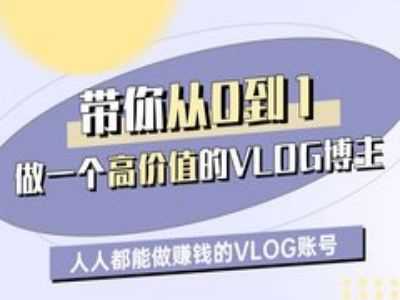 带你从0到1
做一个高价值的VLOG博主

人人都能做赚钱的VLOG账号